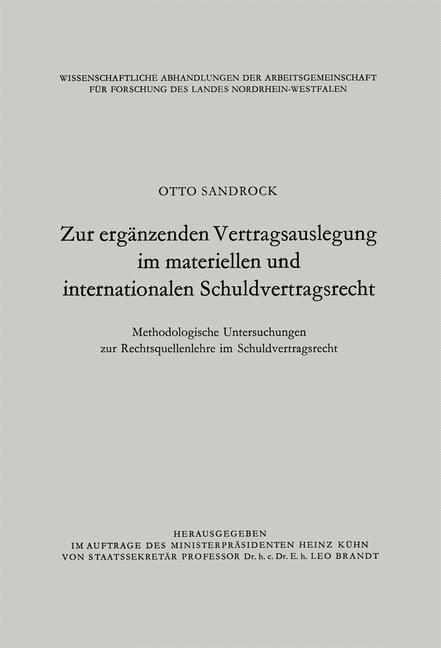 WISSENSCHAFTLICHE ABHANDLUNGEN DER ARBEITSGEMEINSCHAFT FÜR FORSCHUNG DES LANDES NORDRHEIN-WESTFALEN

OTTO SANDROCK

Zur ergänzenden Vertragsauslegung im materiellen und internationalen Schuldvertragsrecht

Methodologische Untersuchungen zur Rechtsquellenlehre im Schuldvertragsrecht

HERAUSGEGEBEN
IM AUFTRAGE DES MINISTERPRÄSIDENTEN HEINZ KÜHN
VON STAATSSEKRETÄR PROFESSOR Dr. h. c. Dr. E. h. LEO BRANDT